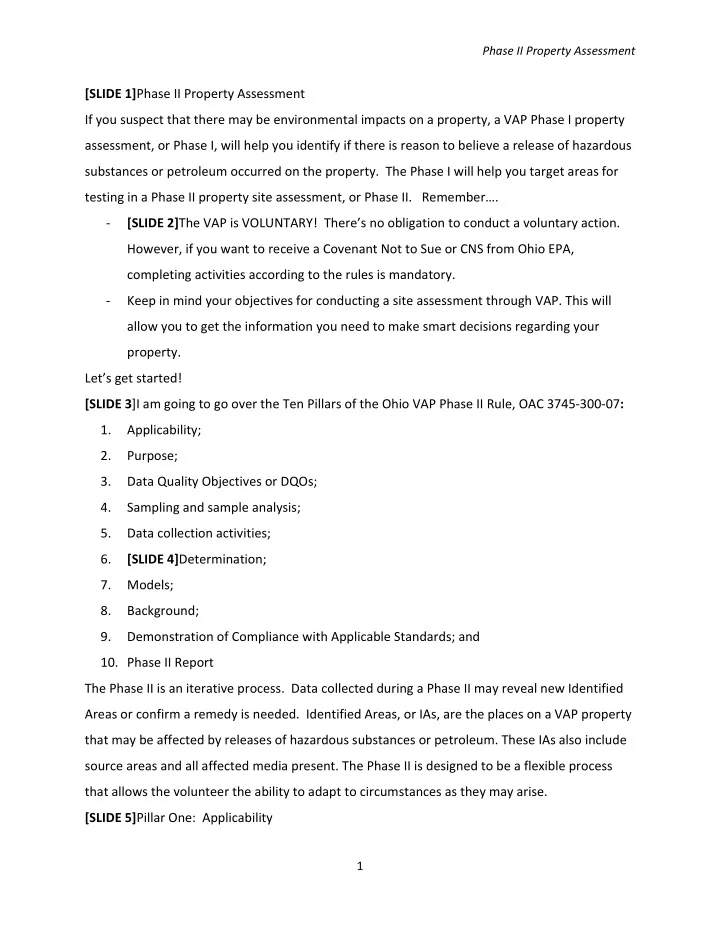 Phase II Property Assessment

[SLIDE 1]Phase II Property Assessment

If you suspect that there may be environmental impacts on a property, a VAP Phase I property assessment, or Phase I, will help you identify if there is reason to believe a release of hazardous substances or petroleum occurred on the property. The Phase I will help you target areas for testing in a Phase II property site assessment, or Phase II. Remember….

- [SLIDE 2]The VAP is VOLUNTARY! There's no obligation to conduct a voluntary action. However, if you want to receive a Covenant Not to Sue or CNS from Ohio EPA, completing activities according to the rules is mandatory.
- Keep in mind your objectives for conducting a site assessment through VAP. This will allow you to get the information you need to make smart decisions regarding your property.

Let's get started!

[SLIDE 3]I am going to go over the Ten Pillars of the Ohio VAP Phase II Rule, OAC 3745-300-07:

1. Applicability;
2. Purpose;
3. Data Quality Objectives or DQOs;
4. Sampling and sample analysis;
5. Data collection activities;
6. [SLIDE 4]Determination;
7. Models;
8. Background;
9. Demonstration of Compliance with Applicable Standards; and
10. Phase II Report

The Phase II is an iterative process. Data collected during a Phase II may reveal new Identified Areas or confirm a remedy is needed. Identified Areas, or IAs, are the places on a VAP property that may be affected by releases of hazardous substances or petroleum. These IAs also include source areas and all affected media present. The Phase II is designed to be a flexible process that allows the volunteer the ability to adapt to circumstances as they may arise.

[SLIDE 5]Pillar One: Applicability

1